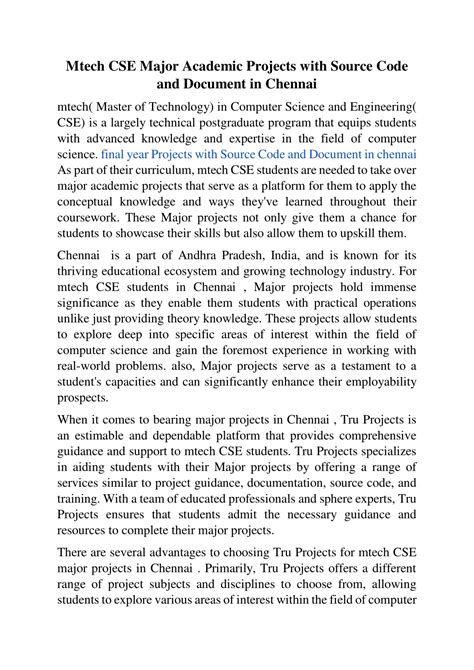 Mtech CSE Major Academic Projects with Source Code and Document in Chennai

mtech( Master of Technology) in Computer Science and Engineering( CSE) is a largely technical postgraduate program that equips students with advanced knowledge and expertise in the field of computer science. final year Projects with Source Code and Document in chennai As part of their curriculum, mtech CSE students are needed to take over major academic projects that serve as a platform for them to apply the conceptual knowledge and ways they've learned throughout their coursework. These Major projects not only give them a chance for students to showcase their skills but also allow them to upskill them.

Chennai is a part of Andhra Pradesh, India, and is known for its thriving educational ecosystem and growing technology industry. For mtech CSE students in Chennai , Major projects hold immense significance as they enable them students with practical operations unlike just providing theory knowledge. These projects allow students to explore deep into specific areas of interest within the field of computer science and gain the foremost experience in working with real-world problems. also, Major projects serve as a testament to a student's capacities and can significantly enhance their employability prospects.

When it comes to bearing major projects in Chennai , Tru Projects is an estimable and dependable platform that provides comprehensive guidance and support to mtech CSE students. Tru Projects specializes in aiding students with their Major projects by offering a range of services similar to project guidance, documentation, source code, and training. With a team of educated professionals and sphere experts, Tru Projects ensures that students admit the necessary guidance and resources to complete their major projects.

There are several advantages to choosing Tru Projects for mtech CSE major projects in Chennai . Primarily, Tru Projects offers a different range of project subjects and disciplines to choose from, allowing students to explore various areas of interest within the field of computer